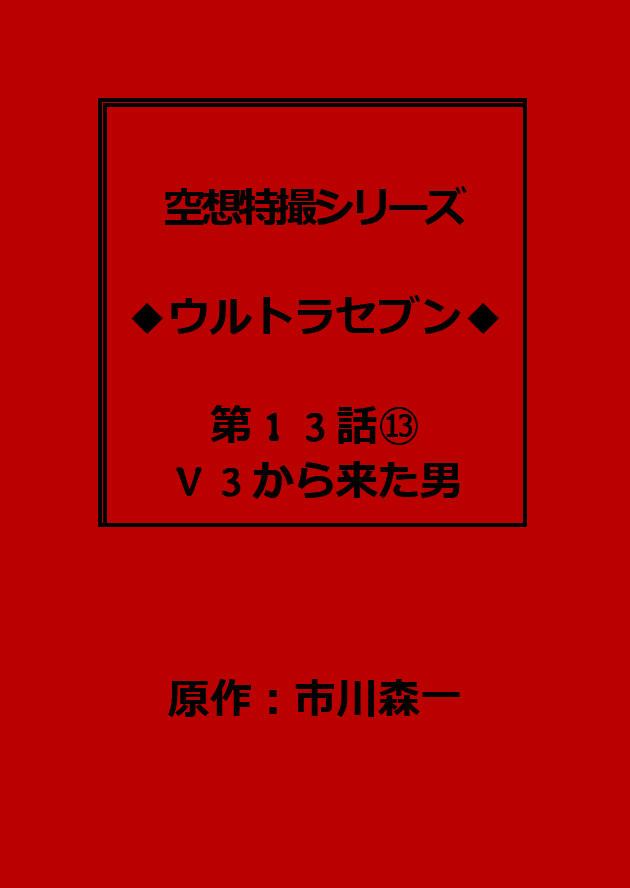 空想特撮シリーズ

◆ウルトラセブン◆

第１３話⑬
Ｖ３から来た男

原作：市川森一